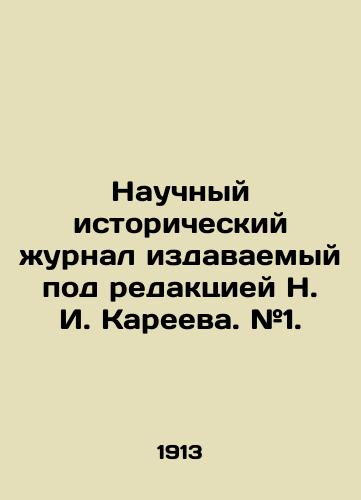 Научный исторический журнал издаваемый под редакцией Н. И. Кареева. №1.

1913